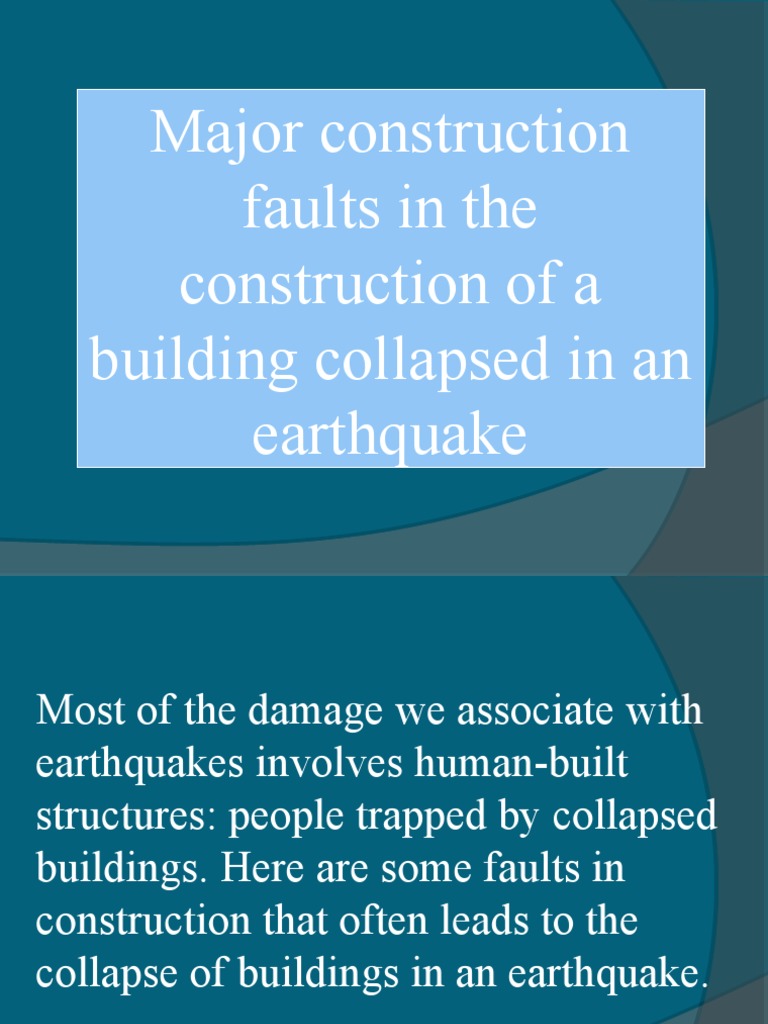 Major construction faults in the construction of a building collapsed in an earthquake

Most of the damage we associate with earthquakes involves human-built structures: people trapped by collapsed buildings. Here are some faults in construction that often leads to the collapse of buildings in an earthquake.